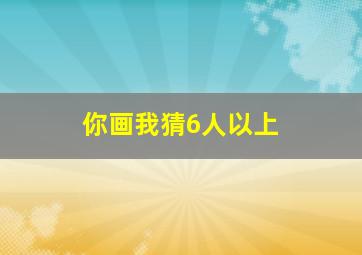 你画我猜6人以上